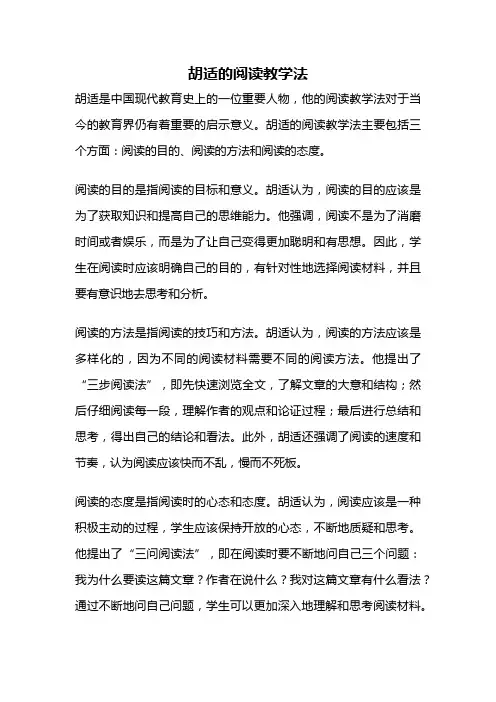 胡适的阅读教学法

胡适是中国现代教育史上的一位重要人物，他的阅读教学法对于当今的教育界仍有着重要的启示意义。胡适的阅读教学法主要包括三个方面：阅读的目的、阅读的方法和阅读的态度。

阅读的目的是指阅读的目标和意义。胡适认为，阅读的目的应该是为了获取知识和提高自己的思维能力。他强调，阅读不是为了消磨时间或者娱乐，而是为了让自己变得更加聪明和有思想。因此，学生在阅读时应该明确自己的目的，有针对性地选择阅读材料，并且要有意识地去思考和分析。

阅读的方法是指阅读的技巧和方法。胡适认为，阅读的方法应该是多样化的，因为不同的阅读材料需要不同的阅读方法。他提出了“三步阅读法”，即先快速浏览全文，了解文章的大意和结构；然后仔细阅读每一段，理解作者的观点和论证过程；最后进行总结和思考，得出自己的结论和看法。此外，胡适还强调了阅读的速度和节奏，认为阅读应该快而不乱，慢而不死板。

阅读的态度是指阅读时的心态和态度。胡适认为，阅读应该是一种积极主动的过程，学生应该保持开放的心态，不断地质疑和思考。他提出了“三问阅读法”，即在阅读时要不断地问自己三个问题：我为什么要读这篇文章？作者在说什么？我对这篇文章有什么看法？通过不断地问自己问题，学生可以更加深入地理解和思考阅读材料。